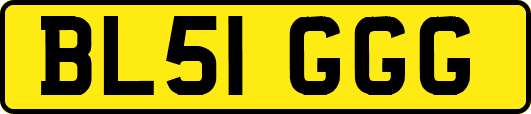 BL51 GGG